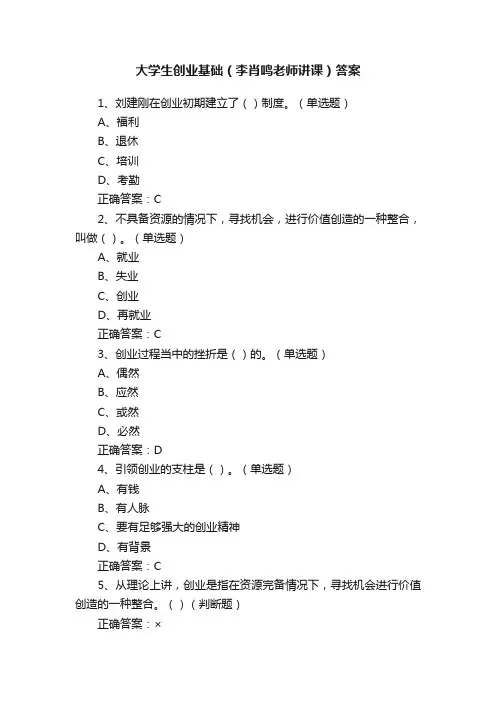 大学生创业基础（李肖鸣老师讲课）答案

1、刘建刚在创业初期建立了（ ）制度。（单选题）

A、福利

B、退休

C、培训

D、考勤

正确答案：C

2、不具备资源的情况下，寻找机会，进行价值创造的一种整合，叫做（ ）。（单选题）

A、就业

B、失业

C、创业

D、再就业

正确答案：C

3、创业过程当中的挫折是（ ）的。（单选题）

A、偶然

B、应然

C、或然

D、必然

正确答案：D

4、引领创业的支柱是（ ）。（单选题）

A、有钱

B、有人脉

C、要有足够强大的创业精神

D、有背景

正确答案：C

5、从理论上讲，创业是指在资源完备情况下，寻找机会进行价值创造的一种整合。（ ）（判断题）

正确答案：×